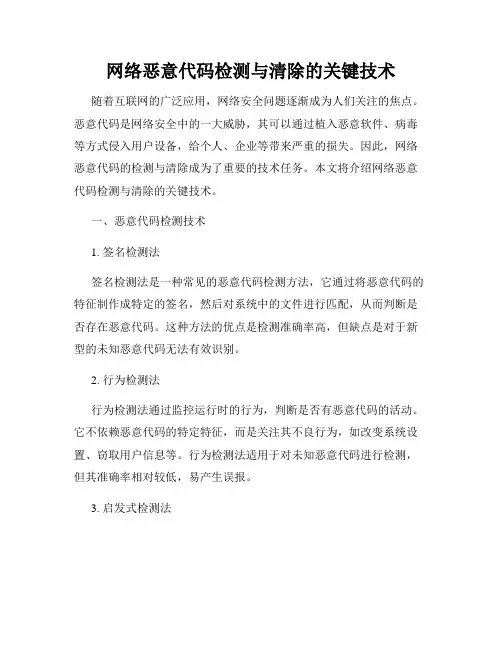 网络恶意代码检测与清除的关键技术

随着互联网的广泛应用，网络安全问题逐渐成为人们关注的焦点。恶意代码是网络安全中的一大威胁，其可以通过植入恶意软件、病毒等方式侵入用户设备，给个人、企业等带来严重的损失。因此，网络恶意代码的检测与清除成为了重要的技术任务。本文将介绍网络恶意代码检测与清除的关键技术。

一、恶意代码检测技术

1. 签名检测法

签名检测法是一种常见的恶意代码检测方法，它通过将恶意代码的特征制作成特定的签名，然后对系统中的文件进行匹配，从而判断是否存在恶意代码。这种方法的优点是检测准确率高，但缺点是对于新型的未知恶意代码无法有效识别。

2. 行为检测法

行为检测法通过监控运行时的行为，判断是否有恶意代码的活动。它不依赖恶意代码的特定特征，而是关注其不良行为，如改变系统设置、窃取用户信息等。行为检测法适用于对未知恶意代码进行检测，但其准确率相对较低，易产生误报。

3. 启发式检测法